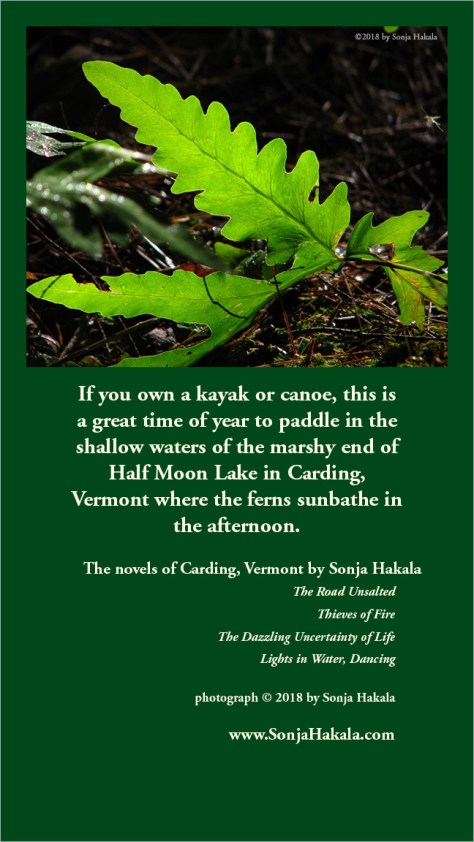 ©2018 by Sonja Hakala

If you own a kayak or canoe, this is a great time of year to paddle in the shallow waters of the marshy end of Half Moon Lake in Carding, Vermont where the ferns sunbathe in the afternoon.

The novels of Carding, Vermont by Sonja Hakala

The Road Unsalted
Thieves of Fire
The Dazzling Uncertainty of Life
Lights in Water, Dancing

photograph © 2018 by Sonja Hakala

www.SonjaHakala.com